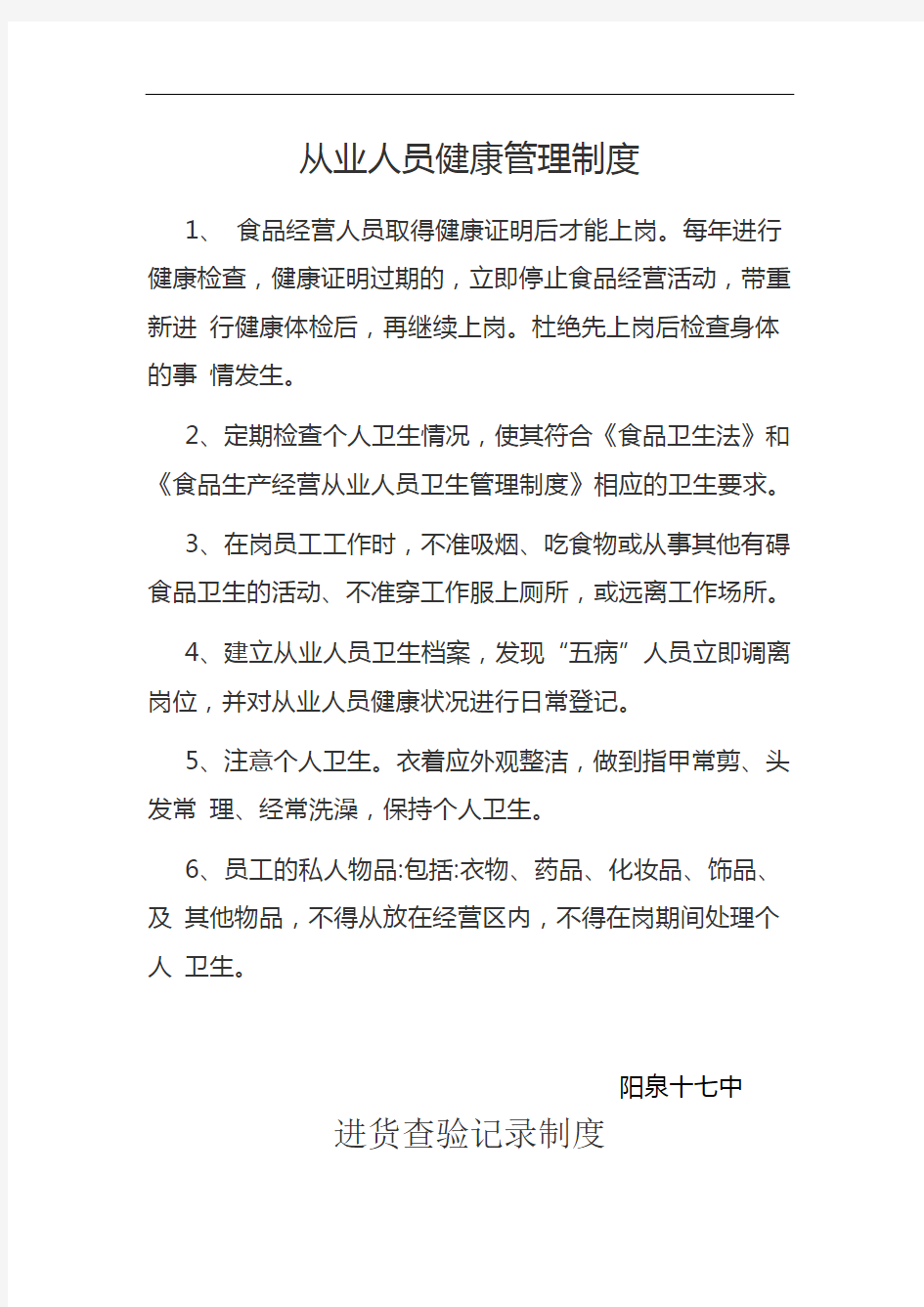 从业人员健康管理制度

1、 食品经营人员取得健康证明后才能上岗。每年进行健康检查，健康证明过期的，立即停止食品经营活动，带重新进 行健康体检后，再继续上岗。杜绝先上岗后检查身体的事 情发生。

2、定期检查个人卫生情况，使其符合《食品卫生法》和《食品生产经营从业人员卫生管理制度》相应的卫生要求。

3、在岗员工工作时，不准吸烟、吃食物或从事其他有碍食品卫生的活动、不准穿工作服上厕所，或远离工作场所。

4、建立从业人员卫生档案，发现“五病”人员立即调离岗位，并对从业人员健康状况进行日常登记。

5、注意个人卫生。衣着应外观整洁，做到指甲常剪、头发常 理、经常洗澡，保持个人卫生。

6、员工的私人物品:包括:衣物、药品、化妆品、饰品、及 其他物品，不得从放在经营区内，不得在岗期间处理个人 卫生。

阳泉十七中

进货查验记录制度